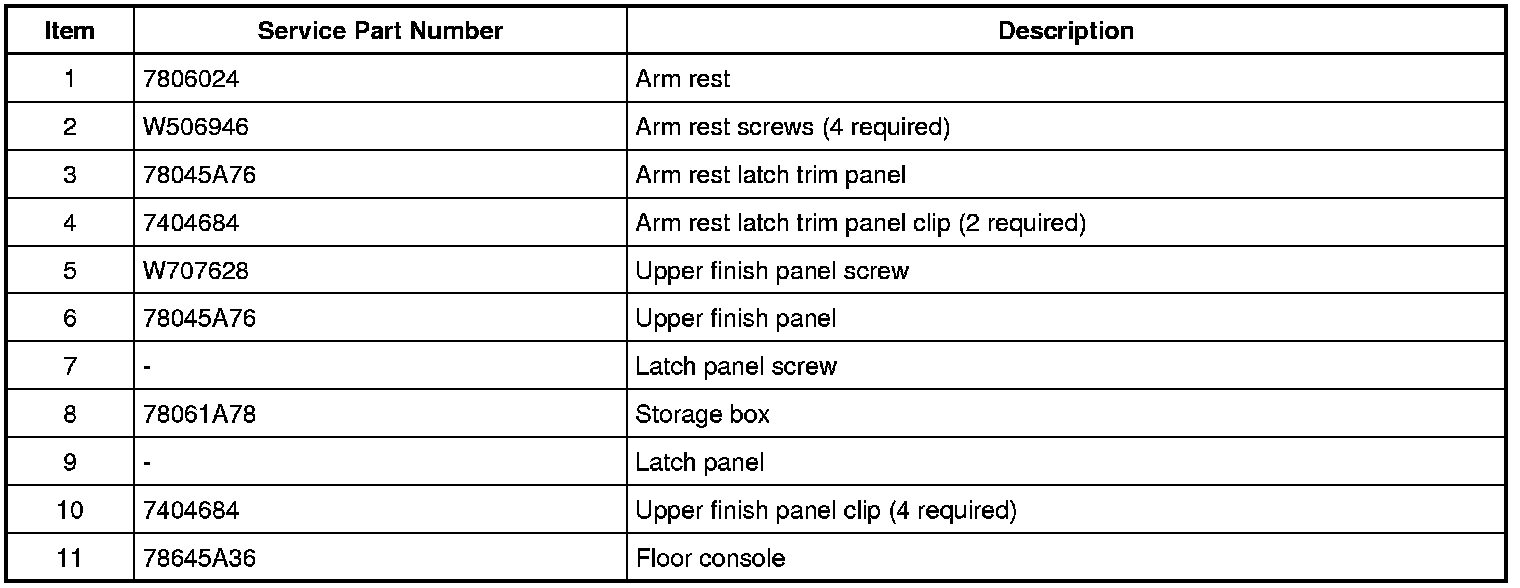 | Item | Service Part Number | Description |
|---|---|---|
| 1 | 7806024 | Arm rest |
| 2 | W506946 | Arm rest screws (4 required) |
| 3 | 78045A76 | Arm rest latch trim panel |
| 4 | 7404684 | Arm rest latch trim panel clip (2 required) |
| 5 | W707628 | Upper finish panel screw |
| 6 | 78045A76 | Upper finish panel |
| 7 | - | Latch panel screw |
| 8 | 78061A78 | Storage box |
| 9 | - | Latch panel |
| 10 | 7404684 | Upper finish panel clip (4 required) |
| 11 | 78645A36 | Floor console |